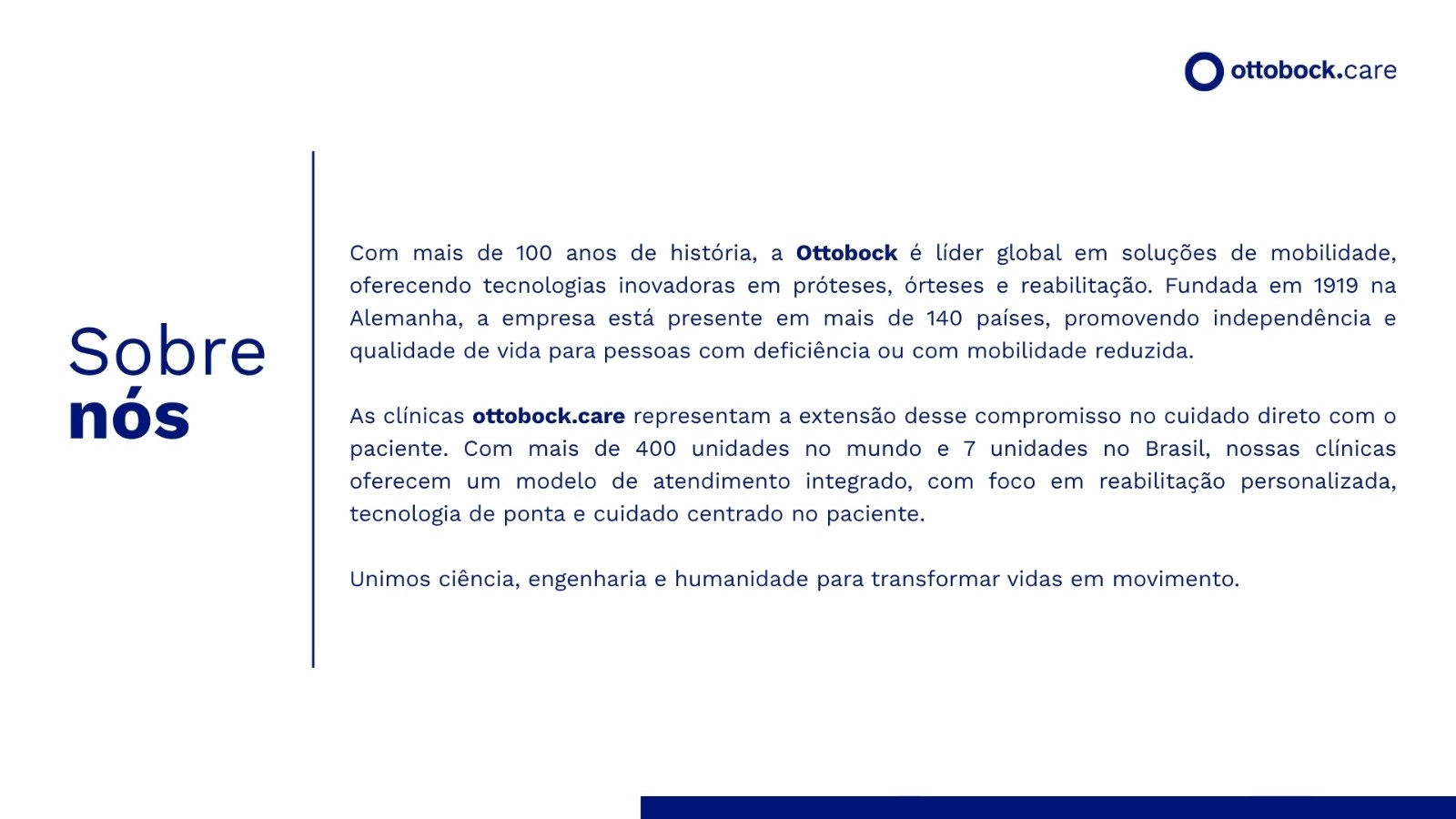 ottobock.care

Sobre
nós

Com mais de 100 anos de história, a Ottobock é líder global em soluções de mobilidade, oferecendo tecnologias inovadoras em próteses, órteses e reabilitação. Fundada em 1919 na Alemanha, a empresa está presente em mais de 140 países, promovendo independência e qualidade de vida para pessoas com deficiência ou com mobilidade reduzida.

As clínicas ottobock.care representam a extensão desse compromisso no cuidado direto com o paciente. Com mais de 400 unidades no mundo e 7 unidades no Brasil, nossas clínicas oferecem um modelo de atendimento integrado, com foco em reabilitação personalizada, tecnologia de ponta e cuidado centrado no paciente.

Unimos ciência, engenharia e humanidade para transformar vidas em movimento.